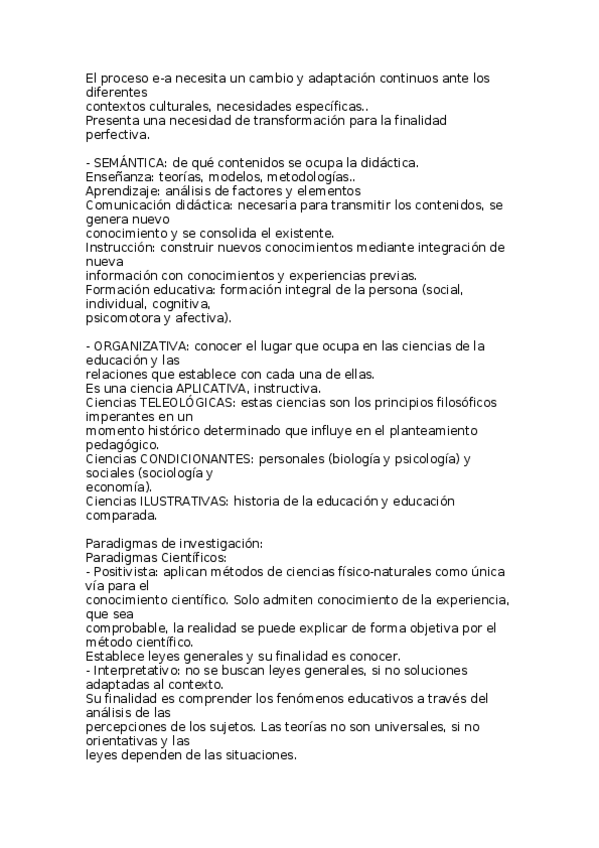 El proceso e-a necesita un cambio y adaptación continuos ante los diferentes
contextos culturales, necesidades específicas..
Presenta una necesidad de transformación para la finalidad perfectiva.

- SEMÁNTICA: de qué contenidos se ocupa la didáctica.
Enseñanza: teorías, modelos, metodologías..
Aprendizaje: análisis de factores y elementos
Comunicación didáctica: necesaria para transmitir los contenidos, se genera nuevo
conocimiento y se consolida el existente.
Instrucción: construir nuevos conocimientos mediante integración de nueva
información con conocimientos y experiencias previas.
Formación educativa: formación integral de la persona (social, individual, cognitiva,
psicomotora y afectiva).

- ORGANIZATIVA: conocer el lugar que ocupa en las ciencias de la educación y las
relaciones que establece con cada una de ellas.
Es una ciencia APLICATIVA, instructiva.
Ciencias TELEOLÓGICAS: estas ciencias son los principios filosóficos imperantes en un
momento histórico determinado que influye en el planteamiento pedagógico.
Ciencias CONDICIONANTES: personales (biología y psicología) y sociales (sociología y
economía).
Ciencias ILUSTRATIVAS: historia de la educación y educación comparada.

Paradigmas de investigación:
Paradigmas Científicos:
- Positivista: aplican métodos de ciencias físico-naturales como única vía para el
conocimiento científico. Solo admiten conocimiento de la experiencia, que sea
comprobable, la realidad se puede explicar de forma objetiva por el método científico.
Establece leyes generales y su finalidad es conocer.
- Interpretativo: no se buscan leyes generales, si no soluciones adaptadas al contexto.
Su finalidad es comprender los fenómenos educativos a través del análisis de las
percepciones de los sujetos. Las teorías no son universales, si no orientativas y las
leyes dependen de las situaciones.